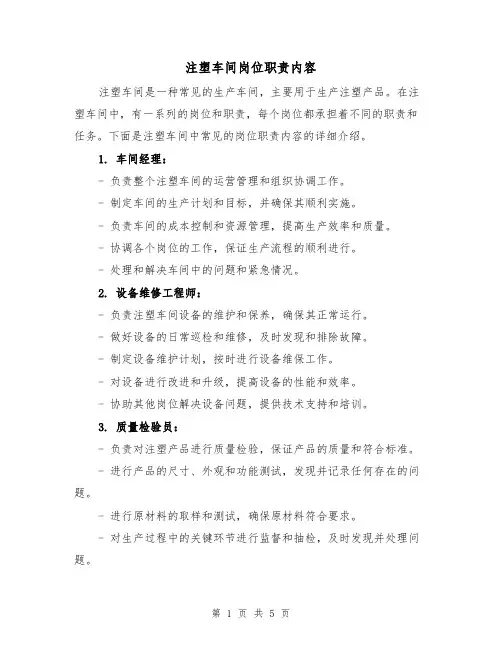 注塑车间岗位职责内容

注塑车间是一种常见的生产车间，主要用于生产注塑产品。在注塑车间中，有一系列的岗位和职责，每个岗位都承担着不同的职责和任务。下面是注塑车间中常见的岗位职责内容的详细介绍。

1. 车间经理：

- 负责整个注塑车间的运营管理和组织协调工作。

- 制定车间的生产计划和目标，并确保其顺利实施。

- 负责车间的成本控制和资源管理，提高生产效率和质量。

- 协调各个岗位的工作，保证生产流程的顺利进行。

- 处理和解决车间中的问题和紧急情况。

2. 设备维修工程师：

- 负责注塑车间设备的维护和保养，确保其正常运行。

- 做好设备的日常巡检和维修，及时发现和排除故障。

- 制定设备维护计划，按时进行设备维保工作。

- 对设备进行改进和升级，提高设备的性能和效率。

- 协助其他岗位解决设备问题，提供技术支持和培训。

3. 质量检验员：

- 负责对注塑产品进行质量检验，保证产品的质量和符合标准。

- 进行产品的尺寸、外观和功能测试，发现并记录任何存在的问题。

- 进行原材料的取样和测试，确保原材料符合要求。

- 对生产过程中的关键环节进行监督和抽检，及时发现并处理问题。

第 1 页 共 5 页